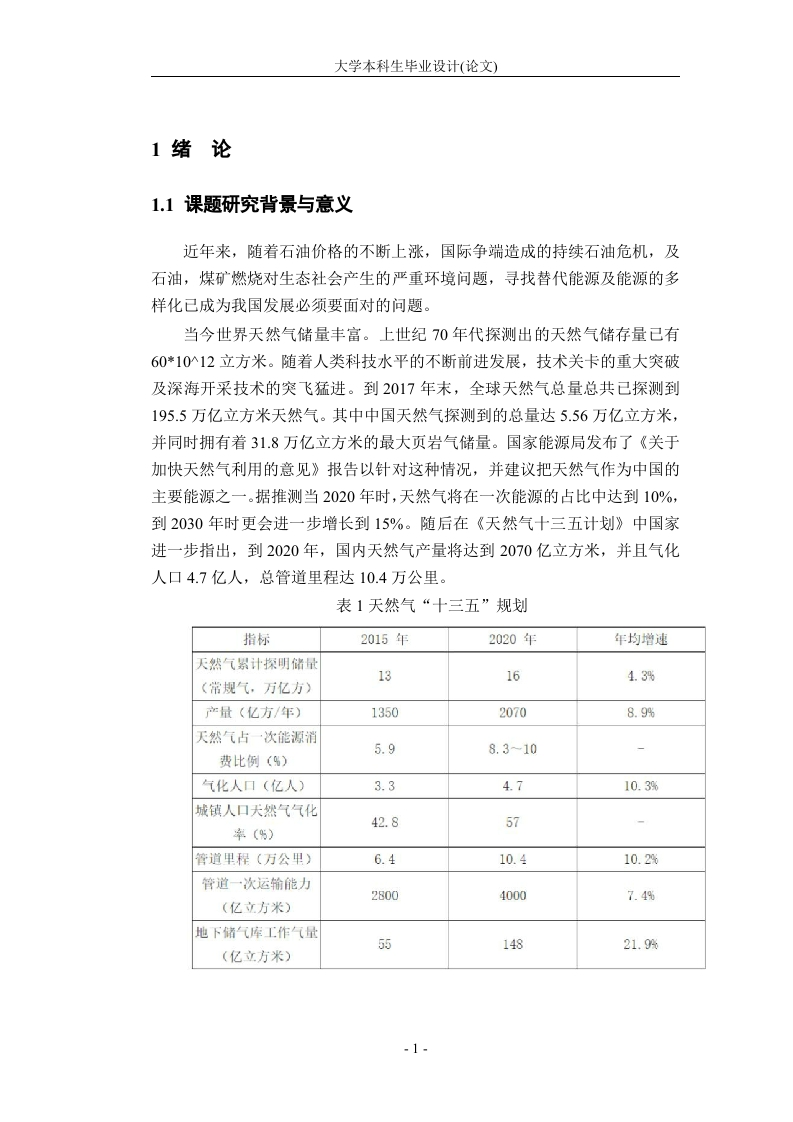 大学本科生毕业设计(论文)

1 绪 论

1.1 课题研究背景与意义

近年来，随着石油价格的不断上涨，国际争端造成的持续石油危机，及石油，煤矿燃烧对生态社会产生的严重环境问题，寻找替代能源及能源的多样化已成为我国发展必须要面对的问题。

当今世界天然气储量丰富。上世纪 70 年代探测出的天然气储存量已有 60*10^12 立方米。随着人类科技水平的不断前进发展，技术关卡的重大突破及深海开采技术的突飞猛进。到 2017 年末，全球天然气总量总共已探测到 195.5 万亿立方米天然气。其中中国天然气探测到的总量达 5.56 万亿立方米，并同时拥有着 31.8 万亿立方米的最大页岩气储量。国家能源局发布了《关于加快天然气利用的意见》报告以针对这种情况，并建议把天然气作为中国的主要能源之一。据推测当 2020 年时，天然气将在一次能源的占比中达到 10%，到 2030 年时更会进一步增长到 15%。随后在《天然气十三五计划》中国家进一步指出，到 2020 年，国内天然气产量将达到 2070 亿立方米，并且气化人口 4.7 亿人，总管道里程达 10.4 万公里。

表 1 天然气“十三五”规划

| 指标 | 2015 年 | 2020 年 | 年均增速 |
|---|---|---|---|
| 天然气累计探明储量（常规气，万亿方） | 13 | 16 | 4.3% |
| 产量（亿方/年） | 1350 | 2070 | 8.9% |
| 天然气占一次能源消费比例（%） | 5.9 | 8.3～10 | - |
| 气化人口（亿人） | 3.3 | 4.7 | 10.3% |
| 城镇人口天然气气化率（%） | 42.8 | 57 | - |
| 管道里程（万公里） | 6.4 | 10.4 | 10.2% |
| 管道一次运输能力（亿立方米） | 2800 | 4000 | 7.4% |
| 地下储气库工作气量（亿立方米） | 55 | 148 | 21.9% |

- 1 -